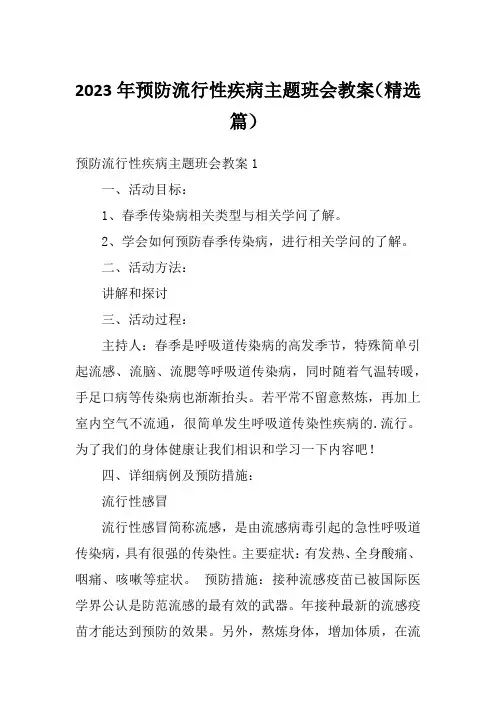 2023年预防流行性疾病主题班会教案（精选篇）

预防流行性疾病主题班会教案1

一、活动目标：

1、春季传染病相关类型与相关学问了解。

2、学会如何预防春季传染病，进行相关学问的了解。

二、活动方法：

讲解和探讨

三、活动过程：

主持人：春季是呼吸道传染病的高发季节，特殊简单引起流感、流脑、流腮等呼吸道传染病，同时随着气温转暖，手足口病等传染病也渐渐抬头。若平常不留意熬炼，再加上室内空气不流通，很简单发生呼吸道传染性疾病的.流行。为了我们的身体健康让我们相识和学习一下内容吧！

四、详细病例及预防措施：

流行性感冒

流行性感冒简称流感，是由流感病毒引起的急性呼吸道传染病，具有很强的传染性。主要症状：有发热、全身酸痛、咽痛、咳嗽等症状。 预防措施：接种流感疫苗已被国际医学界公认是防范流感的最有效的武器。年接种最新的流感疫苗才能达到预防的效果。另外，熬炼身体，增加体质，在流